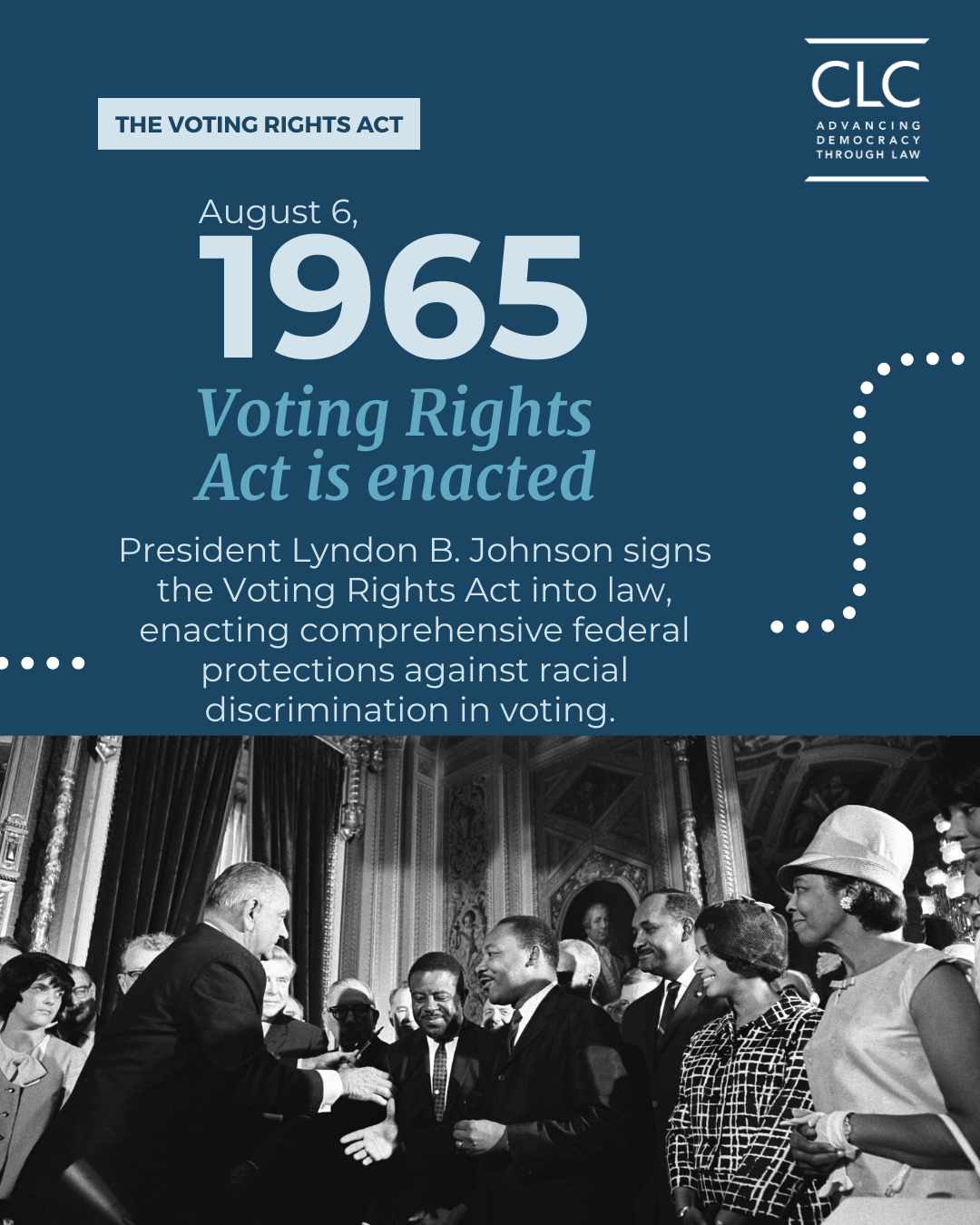 THE VOTING RIGHTS ACT

CLC
ADVANCING
DEMOCRACY
THROUGH LAW

August 6,
1965

Voting Rights Act is enacted

President Lyndon B. Johnson signs the Voting Rights Act into law, enacting comprehensive federal protections against racial discrimination in voting.